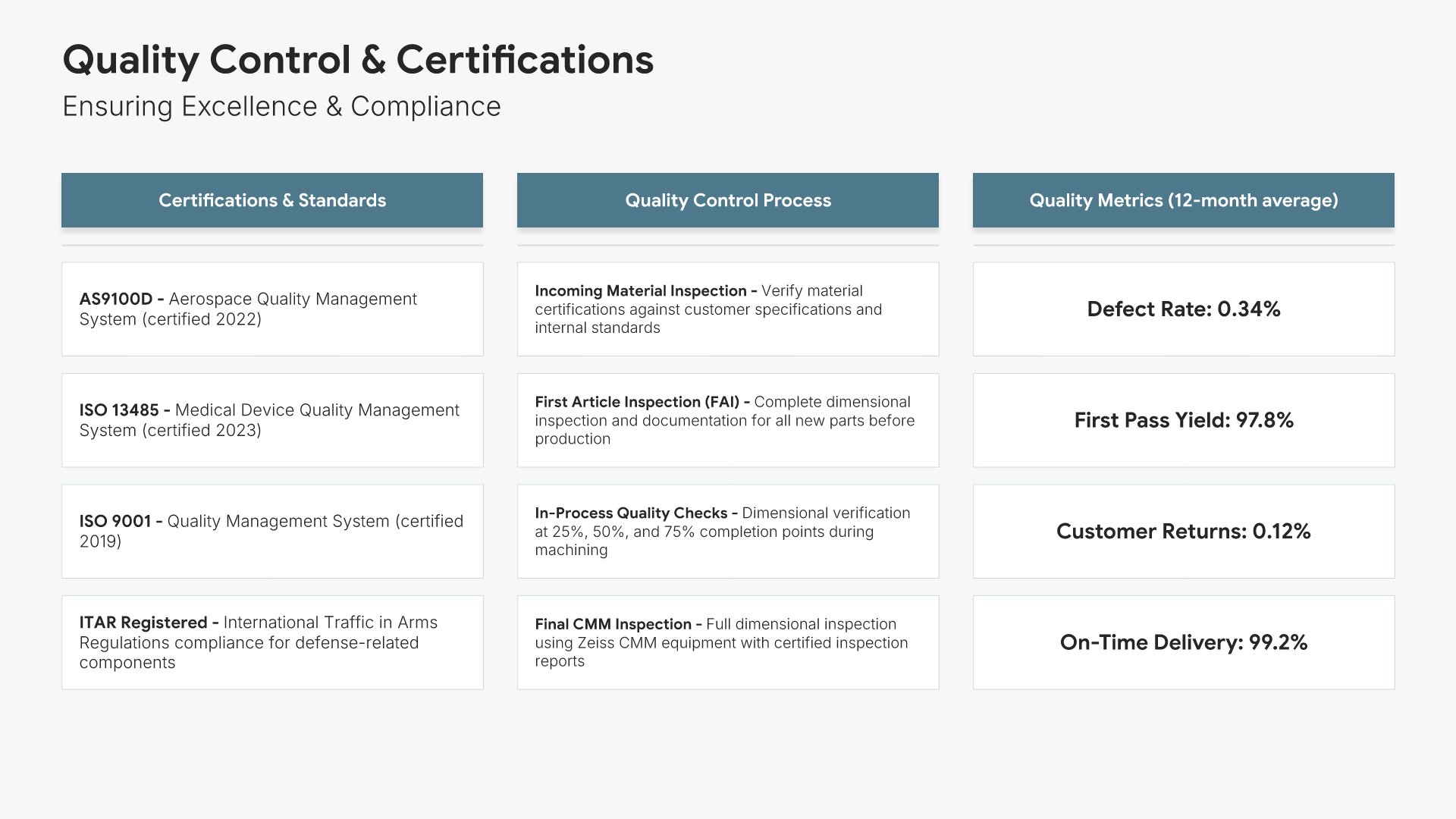 Quality Control & Certifications
Ensuring Excellence & Compliance

Certifications & Standards

AS9100D - Aerospace Quality Management System (certified 2022)

ISO 13485 - Medical Device Quality Management System (certified 2023)

ISO 9001 - Quality Management System (certified 2019)

ITAR Registered - International Traffic in Arms Regulations compliance for defense-related components

Quality Control Process

Incoming Material Inspection - Verify material certifications against customer specifications and internal standards

First Article Inspection (FAI) - Complete dimensional inspection and documentation for all new parts before production

In-Process Quality Checks - Dimensional verification at 25%, 50%, and 75% completion points during machining

Final CMM Inspection - Full dimensional inspection using Zeiss CMM equipment with certified inspection reports

Quality Metrics (12-month average)

Defect Rate: 0.34%

First Pass Yield: 97.8%

Customer Returns: 0.12%

On-Time Delivery: 99.2%